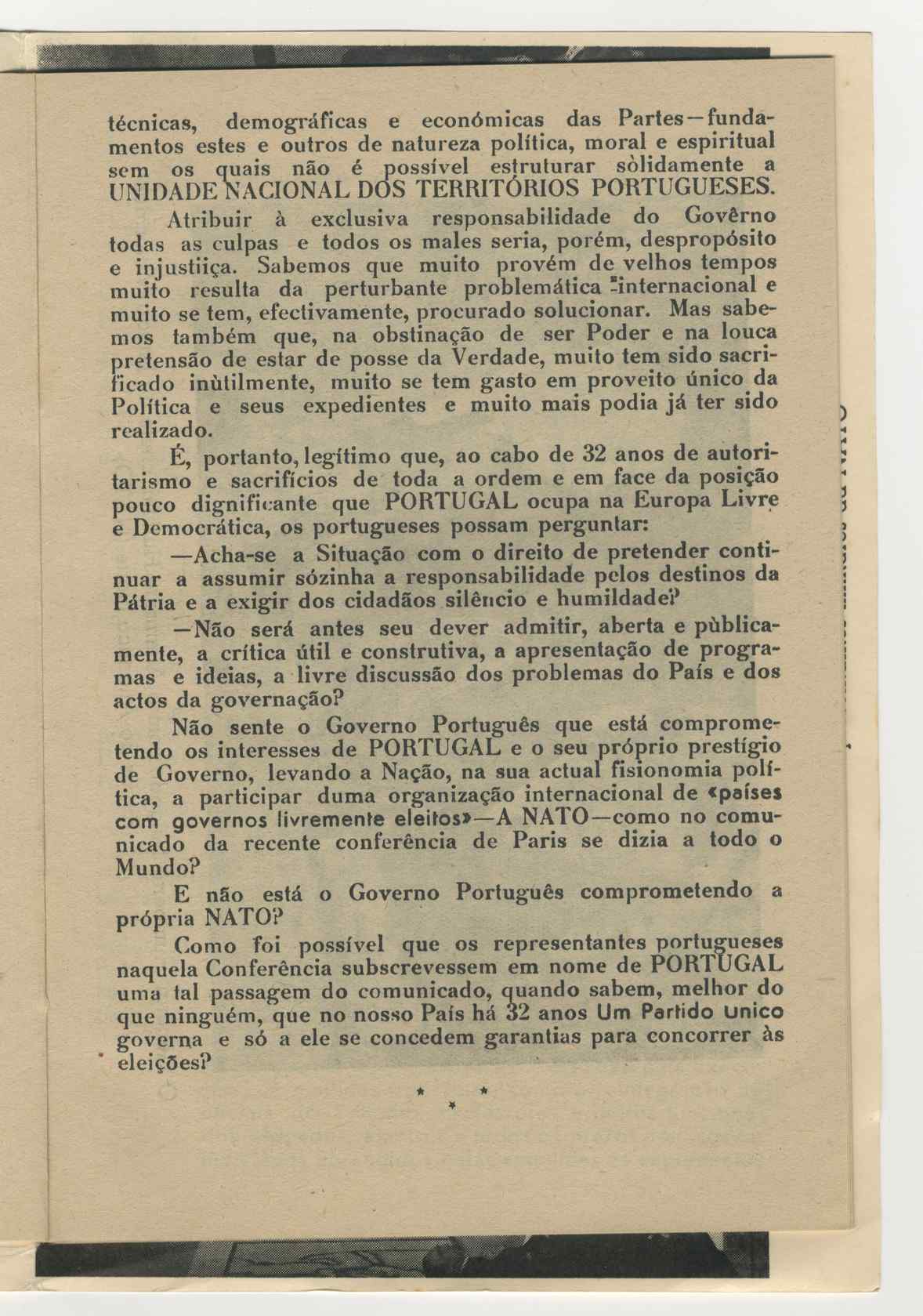 técnicas, demográficas e económicas das Partes—fundamentos estes e outros de natureza política, moral e espiritual sem os quais não é possível estruturar sòlidamente a UNIDADE NACIONAL DOS TERRITÓRIOS PORTUGUESES.

Atribuir à exclusiva responsabilidade do Govêrno todas as culpas e todos os males seria, porém, despropósito e injustiiça. Sabemos que muito provém de velhos tempos muito resulta da perturbante problemática internacional e muito se tem, efectivamente, procurado solucionar. Mas sabemos também que, na obstinação de ser Poder e na louca pretensão de estar de posse da Verdade, muito tem sido sacrificado inùtilmente, muito se tem gasto em proveito único da Política e seus expedientes e muito mais podia já ter sido realizado.

É, portanto, legítimo que, ao cabo de 32 anos de autoritarismo e sacrifícios de toda a ordem e em face da posição pouco dignificante que PORTUGAL ocupa na Europa Livre e Democrática, os portugueses possam perguntar:

—Acha-se a Situação com o direito de pretender continuar a assumir sózinha a responsabilidade pelos destinos da Pátria e a exigir dos cidadãos silêncio e humildade?

—Não será antes seu dever admitir, aberta e pùblicamente, a crítica útil e construtiva, a apresentação de programas e ideias, a livre discussão dos problemas do País e dos actos da governação?

Não sente o Governo Português que está comprometendo os interesses de PORTUGAL e o seu próprio prestígio de Governo, levando a Nação, na sua actual fisionomia política, a participar duma organização internacional de «países com governos livremente eleitos»—A NATO—como no comunicado da recente conferência de Paris se dizia a todo o Mundo?

E não está o Governo Português comprometendo a própria NATO?

Como foi possível que os representantes portugueses naquela Conferência subscrevessem em nome de PORTUGAL uma tal passagem do comunicado, quando sabem, melhor do que ninguém, que no nosso País há 32 anos Um Partido Unico governa e só a ele se concedem garantias para concorrer às eleições?

* * *